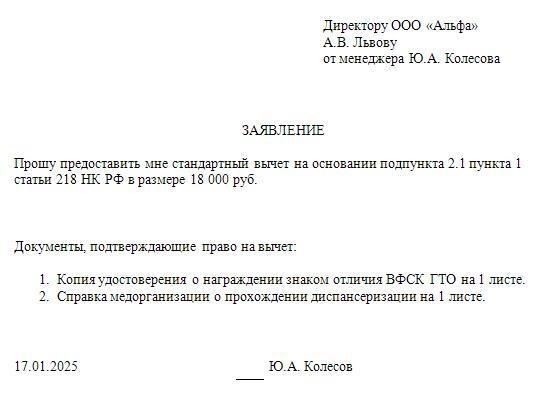 Директору ООО «Альфа»
А.В. Львову
от менеджера Ю.А. Колесова

ЗАЯВЛЕНИЕ

Прошу предоставить мне стандартный вычет на основании подпункта 2.1 пункта 1 статьи 218 НК РФ в размере 18 000 руб.

Документы, подтверждающие право на вычет:

1. Копия удостоверения о награждении знаком отличия ВФСК ГТО на 1 листе.
2. Справка медорганизации о прохождении диспансеризации на 1 листе.

17.01.2025 ____ Ю.А. Колесов